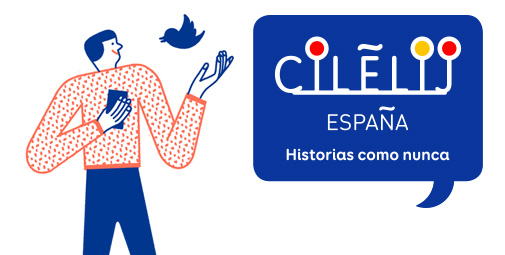 CILELIJ

ESPAÑA

Historias como nunca